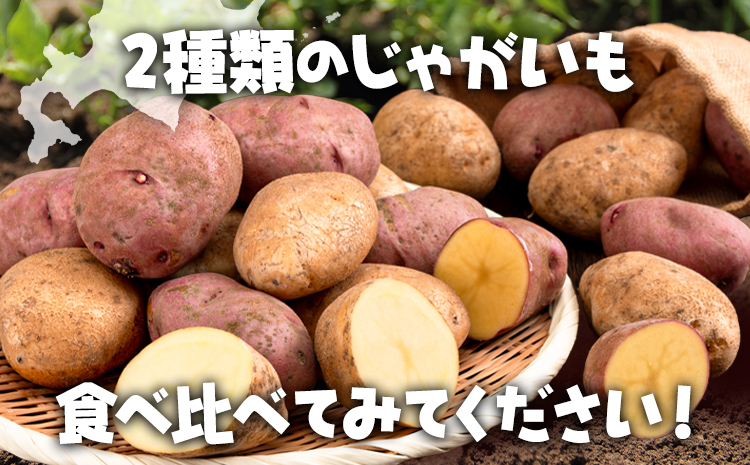 2種類のじゃがいも

食べ比べてみてください!